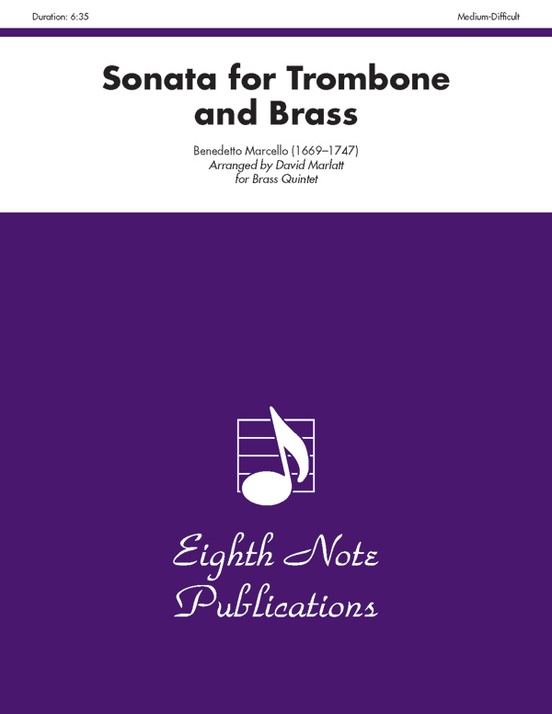 Duration: 6:35

Medium-Difficult

Sonata for Trombone and Brass

Benedetto Marcello (1669–1747)
Arranged by David Marlatt
for Brass Quintet

Eighth Note Publications